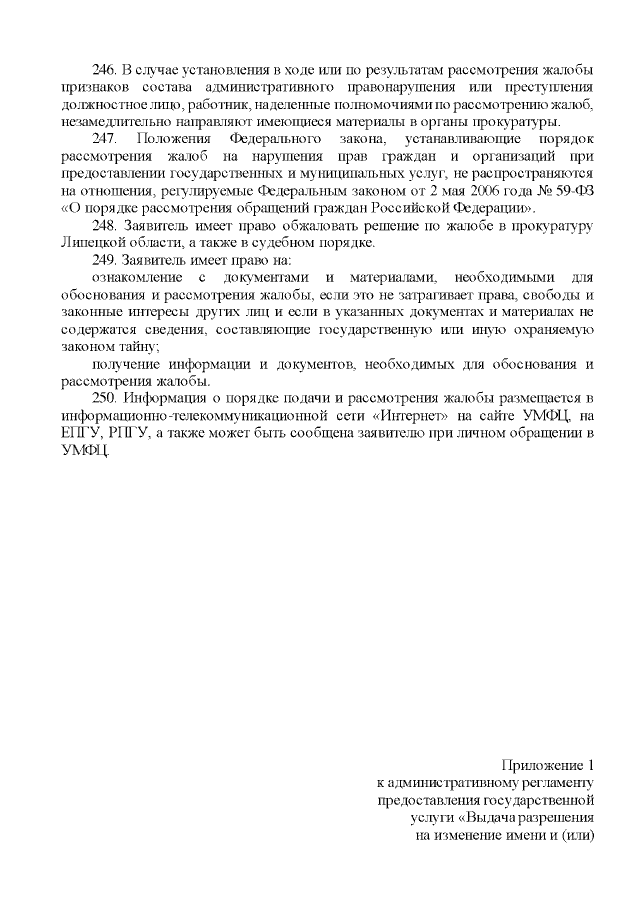 246. В случае установления в ходе или по результатам рассмотрения жалобы признаков состава административного правонарушения или преступления должностное лицо, работник, наделенные полномочиями по рассмотрению жалоб, незамедлительно направляют имеющиеся материалы в органы прокуратуры.

247. Положения Федерального закона, устанавливающие порядок рассмотрения жалоб на нарушения прав граждан и организаций при предоставлении государственных и муниципальных услуг, не распространяются на отношения, регулируемые Федеральным законом от 2 мая 2006 года № 59-ФЗ «О порядке рассмотрения обращений граждан Российской Федерации».

248. Заявитель имеет право обжаловать решение по жалобе в прокуратуру Липецкой области, а также в судебном порядке.

249. Заявитель имеет право на:

ознакомление с документами и материалами, необходимыми для обоснования и рассмотрения жалобы, если это не затрагивает права, свободы и законные интересы других лиц и если в указанных документах и материалах не содержатся сведения, составляющие государственную или иную охраняемую законом тайну;

получение информации и документов, необходимых для обоснования и рассмотрения жалобы.

250. Информация о порядке подачи и рассмотрения жалобы размещается в информационно-телекоммуникационной сети «Интернет» на сайте УМФЦ, на ЕПГУ, РПГУ, а также может быть сообщена заявителю при личном обращении в УМФЦ.

Приложение 1
к административному регламенту
предоставления государственной
услуги «Выдача разрешения
на изменение имени и (или)